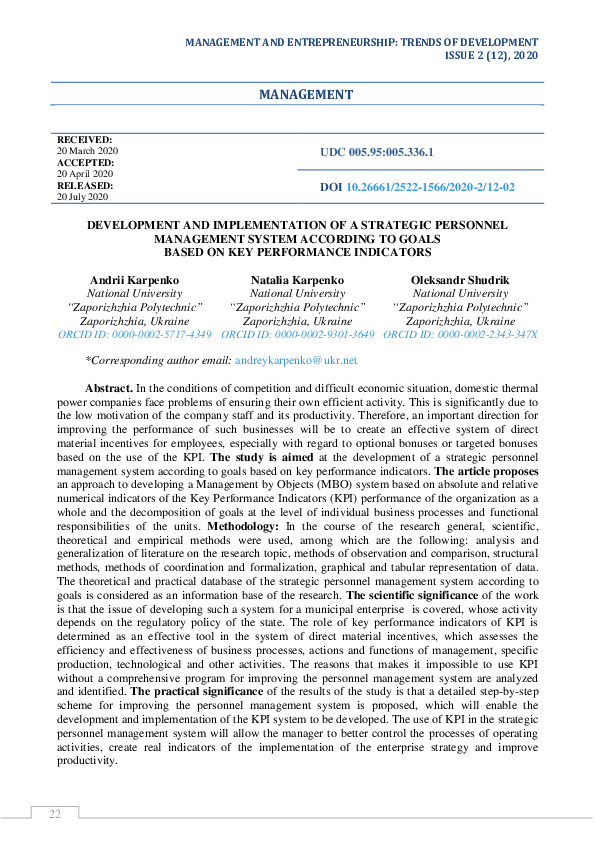 MANAGEMENT AND ENTREPRENEURSHIP: TRENDS OF DEVELOPMENT
ISSUE 2 (12), 2020

MANAGEMENT

RECEIVED:
20 March 2020
ACCEPTED:
20 April 2020
RELEASED:
20 July 2020

UDC 005.95:005.336.1

DOI 10.26661/2522-1566/2020-2/12-02

DEVELOPMENT AND IMPLEMENTATION OF A STRATEGIC PERSONNEL MANAGEMENT SYSTEM ACCORDING TO GOALS BASED ON KEY PERFORMANCE INDICATORS

Andrii Karpenko
National University
"Zaporizhzhia Polytechnic"
Zaporizhzhia, Ukraine
ORCID ID: 0000-0002-5717-4349

Natalia Karpenko
National University
"Zaporizhzhia Polytechnic"
Zaporizhzhia, Ukraine
ORCID ID: 0000-0002-9301-3649

Oleksandr Shudrik
National University
"Zaporizhzhia Polytechnic"
Zaporizhzhia, Ukraine
ORCID ID: 0000-0002-2343-347X

*Corresponding author email: andreykarpenko@ukr.net

Abstract. In the conditions of competition and difficult economic situation, domestic thermal power companies face problems of ensuring their own efficient activity. This is significantly due to the low motivation of the company staff and its productivity. Therefore, an important direction for improving the performance of such businesses will be to create an effective system of direct material incentives for employees, especially with regard to optional bonuses or targeted bonuses based on the use of the KPI. The study is aimed at the development of a strategic personnel management system according to goals based on key performance indicators. The article proposes an approach to developing a Management by Objects (MBO) system based on absolute and relative numerical indicators of the Key Performance Indicators (KPI) performance of the organization as a whole and the decomposition of goals at the level of individual business processes and functional responsibilities of the units. Methodology: In the course of the research general, scientific, theoretical and empirical methods were used, among which are the following: analysis and generalization of literature on the research topic, methods of observation and comparison, structural methods, methods of coordination and formalization, graphical and tabular representation of data. The theoretical and practical database of the strategic personnel management system according to goals is considered as an information base of the research. The scientific significance of the work is that the issue of developing such a system for a municipal enterprise is covered, whose activity depends on the regulatory policy of the state. The role of key performance indicators of KPI is determined as an effective tool in the system of direct material incentives, which assesses the efficiency and effectiveness of business processes, actions and functions of management, specific production, technological and other activities. The reasons that makes it impossible to use KPI without a comprehensive program for improving the personnel management system are analyzed and identified. The practical significance of the results of the study is that a detailed step-by-step scheme for improving the personnel management system is proposed, which will enable the development and implementation of the KPI system to be developed. The use of KPI in the strategic personnel management system will allow the manager to better control the processes of operating activities, create real indicators of the implementation of the enterprise strategy and improve productivity.

22